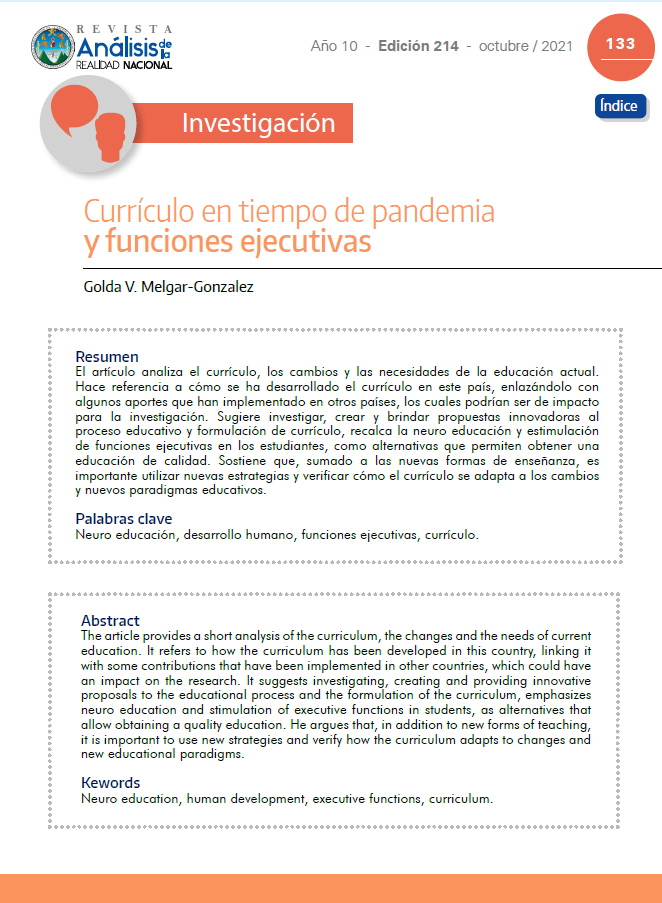 REVISTA
Análisis de la
REALIDAD NACIONAL

Año 10 - Edición 214 - octubre / 2021

133

Índice

Investigación

Currículo en tiempo de pandemia
y funciones ejecutivas

Golda V. Melgar-Gonzalez

Resumen
El artículo analiza el currículo, los cambios y las necesidades de la educación actual. Hace referencia a cómo se ha desarrollado el currículo en este país, enlazándolo con algunos aportes que han implementado en otros países, los cuales podrían ser de impacto para la investigación. Sugiere investigar, crear y brindar propuestas innovadoras al proceso educativo y formulación de currículo, recalca la neuro educación y estimulación de funciones ejecutivas en los estudiantes, como alternativas que permiten obtener una educación de calidad. Sostiene que, sumado a las nuevas formas de enseñanza, es importante utilizar nuevas estrategias y verificar cómo el currículo se adapta a los cambios y nuevos paradigmas educativos.

Palabras clave
Neuro educación, desarrollo humano, funciones ejecutivas, currículo.

Abstract
The article provides a short analysis of the curriculum, the changes and the needs of current education. It refers to how the curriculum has been developed in this country, linking it with some contributions that have been implemented in other countries, which could have an impact on the research. It suggests investigating, creating and providing innovative proposals to the educational process and the formulation of the curriculum, emphasizes neuro education and stimulation of executive functions in students, as alternatives that allow obtaining a quality education. He argues that, in addition to new forms of teaching, it is important to use new strategies and verify how the curriculum adapts to changes and new educational paradigms.

Kewords
Neuro education, human development, executive functions, curriculum.